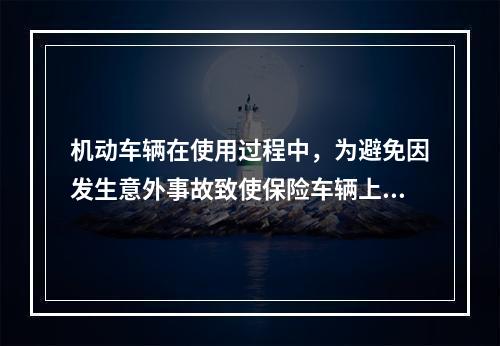 机动车辆在使用过程中，为避免因发生意外事故致使保险车辆上...